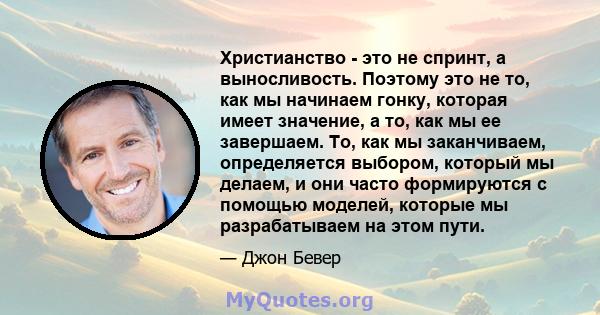 Христианство - это не спринт, а выносливость. Поэтому это не то, как мы начинаем гонку, которая имеет значение, а то, как мы ее завершаем. То, как мы заканчиваем, определяется выбором, который мы делаем, и они часто формируются с помощью моделей, которые мы разрабатываем на этом пути.

— Джон Бевер

MyQuotes.org